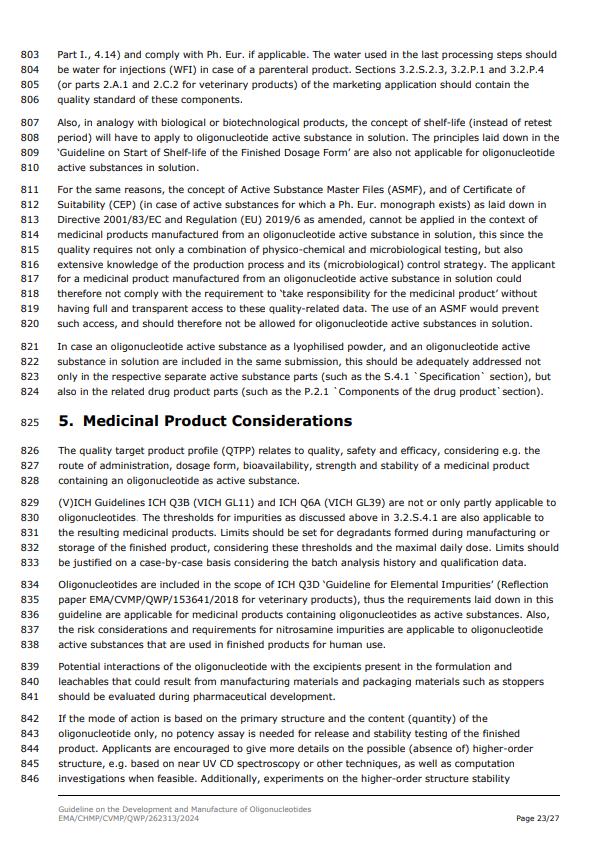 803 Part I., 4.14) and comply with Ph. Eur. if applicable. The water used in the last processing steps should
804 be water for injections (WFI) in case of a parenteral product. Sections 3.2.S.2.3, 3.2.P.1 and 3.2.P.4
805 (or parts 2.A.1 and 2.C.2 for veterinary products) of the marketing application should contain the
806 quality standard of these components.

807 Also, in analogy with biological or biotechnological products, the concept of shelf-life (instead of retest
808 period) will have to apply to oligonucleotide active substance in solution. The principles laid down in the
809 'Guideline on Start of Shelf-life of the Finished Dosage Form' are also not applicable for oligonucleotide
810 active substances in solution.

811 For the same reasons, the concept of Active Substance Master Files (ASMF), and of Certificate of
812 Suitability (CEP) (in case of active substances for which a Ph. Eur. monograph exists) as laid down in
813 Directive 2001/83/EC and Regulation (EU) 2019/6 as amended, cannot be applied in the context of
814 medicinal products manufactured from an oligonucleotide active substance in solution, this since the
815 quality requires not only a combination of physico-chemical and microbiological testing, but also
816 extensive knowledge of the production process and its (microbiological) control strategy. The applicant
817 for a medicinal product manufactured from an oligonucleotide active substance in solution could
818 therefore not comply with the requirement to 'take responsibility for the medicinal product' without
819 having full and transparent access to these quality-related data. The use of an ASMF would prevent
820 such access, and should therefore not be allowed for oligonucleotide active substances in solution.

821 In case an oligonucleotide active substance as a lyophilised powder, and an oligonucleotide active
822 substance in solution are included in the same submission, this should be adequately addressed not
823 only in the respective separate active substance parts (such as the S.4.1 `Specification` section), but
824 also in the related drug product parts (such as the P.2.1 `Components of the drug product` section).

825 5. Medicinal Product Considerations

826 The quality target product profile (QTPP) relates to quality, safety and efficacy, considering e.g. the
827 route of administration, dosage form, bioavailability, strength and stability of a medicinal product
828 containing an oligonucleotide as active substance.

829 (V)ICH Guidelines ICH Q3B (VICH GL11) and ICH Q6A (VICH GL39) are not or only partly applicable to
830 oligonucleotides. The thresholds for impurities as discussed above in 3.2.S.4.1 are also applicable to
831 the resulting medicinal products. Limits should be set for degradants formed during manufacturing or
832 storage of the finished product, considering these thresholds and the maximal daily dose. Limits should
833 be justified on a case-by-case basis considering the batch analysis history and qualification data.

834 Oligonucleotides are included in the scope of ICH Q3D 'Guideline for Elemental Impurities' (Reflection
835 paper EMA/CVMP/QWP/153641/2018 for veterinary products), thus the requirements laid down in this
836 guideline are applicable for medicinal products containing oligonucleotides as active substances. Also,
837 the risk considerations and requirements for nitrosamine impurities are applicable to oligonucleotide
838 active substances that are used in finished products for human use.

839 Potential interactions of the oligonucleotide with the excipients present in the formulation and
840 leachables that could result from manufacturing materials and packaging materials such as stoppers
841 should be evaluated during pharmaceutical development.

842 If the mode of action is based on the primary structure and the content (quantity) of the
843 oligonucleotide only, no potency assay is needed for release and stability testing of the finished
844 product. Applicants are encouraged to give more details on the possible (absence of) higher-order
845 structure, e.g. based on near UV CD spectroscopy or other techniques, as well as computation
846 investigations when feasible. Additionally, experiments on the higher-order structure stability

Guideline on the Development and Manufacture of Oligonucleotides
EMA/CHMP/CVMP/QWP/262313/2024
Page 23/27